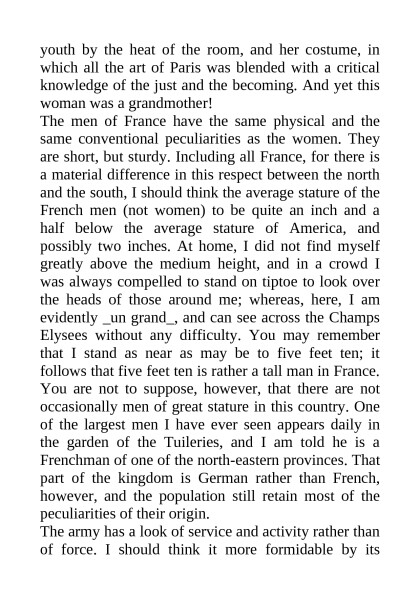 youth by the heat of the room, and her costume, in which all the art of Paris was blended with a critical knowledge of the just and the becoming. And yet this woman was a grandmother!

The men of France have the same physical and the same conventional peculiarities as the women. They are short, but sturdy. Including all France, for there is a material difference in this respect between the north and the south, I should think the average stature of the French men (not women) to be quite an inch and a half below the average stature of America, and possibly two inches. At home, I did not find myself greatly above the medium height, and in a crowd I was always compelled to stand on tiptoe to look over the heads of those around me; whereas, here, I am evidently _un grand_, and can see across the Champs Elysees without any difficulty. You may remember that I stand as near as may be to five feet ten; it follows that five feet ten is rather a tall man in France. You are not to suppose, however, that there are not occasionally men of great stature in this country. One of the largest men I have ever seen appears daily in the garden of the Tuileries, and I am told he is a Frenchman of one of the north-eastern provinces. That part of the kingdom is German rather than French, however, and the population still retain most of the peculiarities of their origin.

The army has a look of service and activity rather than of force. I should think it more formidable by its